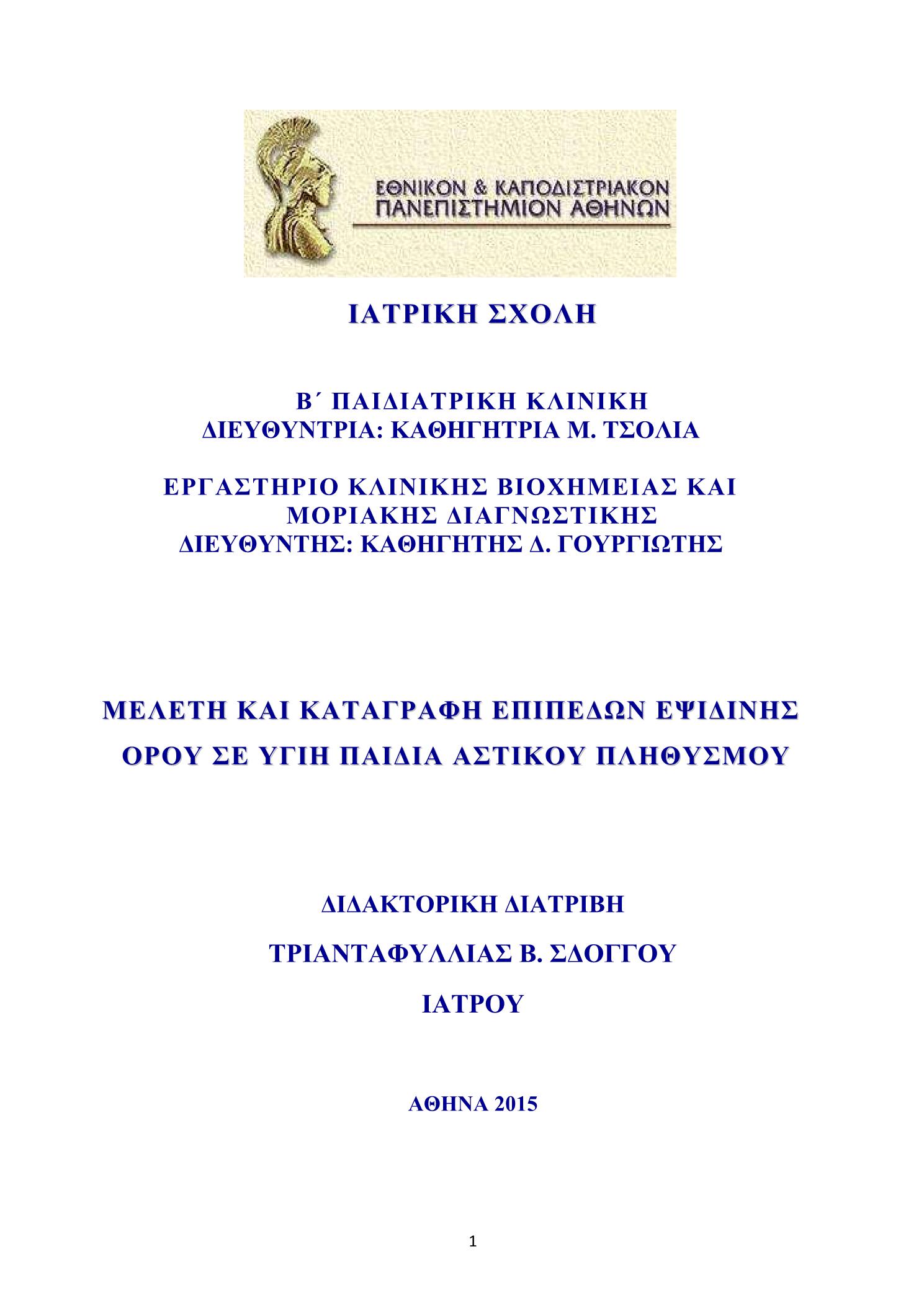 ΕΘΝΙΚΟΝ & ΚΑΠΟΔΙΣΤΡΙΑΚΟΝ
ΠΑΝΕΠΙΣΤΗΜΙΟΝ ΑΘΗΝΩΝ

ΙΑΤΡΙΚΗ ΣΧΟΛΗ

Β΄ ΠΑΙΔΙΑΤΡΙΚΗ ΚΛΙΝΙΚΗ
ΔΙΕΥΘΥΝΤΡΙΑ: ΚΑΘΗΓΗΤΡΙΑ Μ. ΤΣΟΛΙΑ

ΕΡΓΑΣΤΗΡΙΟ ΚΛΙΝΙΚΗΣ ΒΙΟΧΗΜΕΙΑΣ ΚΑΙ ΜΟΡΙΑΚΗΣ ΔΙΑΓΝΩΣΤΙΚΗΣ
ΔΙΕΥΘΥΝΤΗΣ: ΚΑΘΗΓΗΤΗΣ Δ. ΓΟΥΡΓΙΩΤΗΣ

ΜΕΛΕΤΗ ΚΑΙ ΚΑΤΑΓΡΑΦΗ ΕΠΙΠΕΔΩΝ ΕΨΙΔΙΝΗΣ ΟΡΟΥ ΣΕ ΥΓΙΗ ΠΑΙΔΙΑ ΑΣΤΙΚΟΥ ΠΛΗΘΥΣΜΟΥ

ΔΙΔΑΚΤΟΡΙΚΗ ΔΙΑΤΡΙΒΗ

ΤΡΙΑΝΤΑΦΥΛΛΙΑΣ Β. ΣΔΟΓΓΟΥ

ΙΑΤΡΟΥ

ΑΘΗΝΑ 2015

1